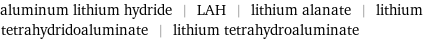 aluminum lithium hydride | LAH | lithium alanate | lithium tetrahydridoaluminate | lithium tetrahydroaluminate